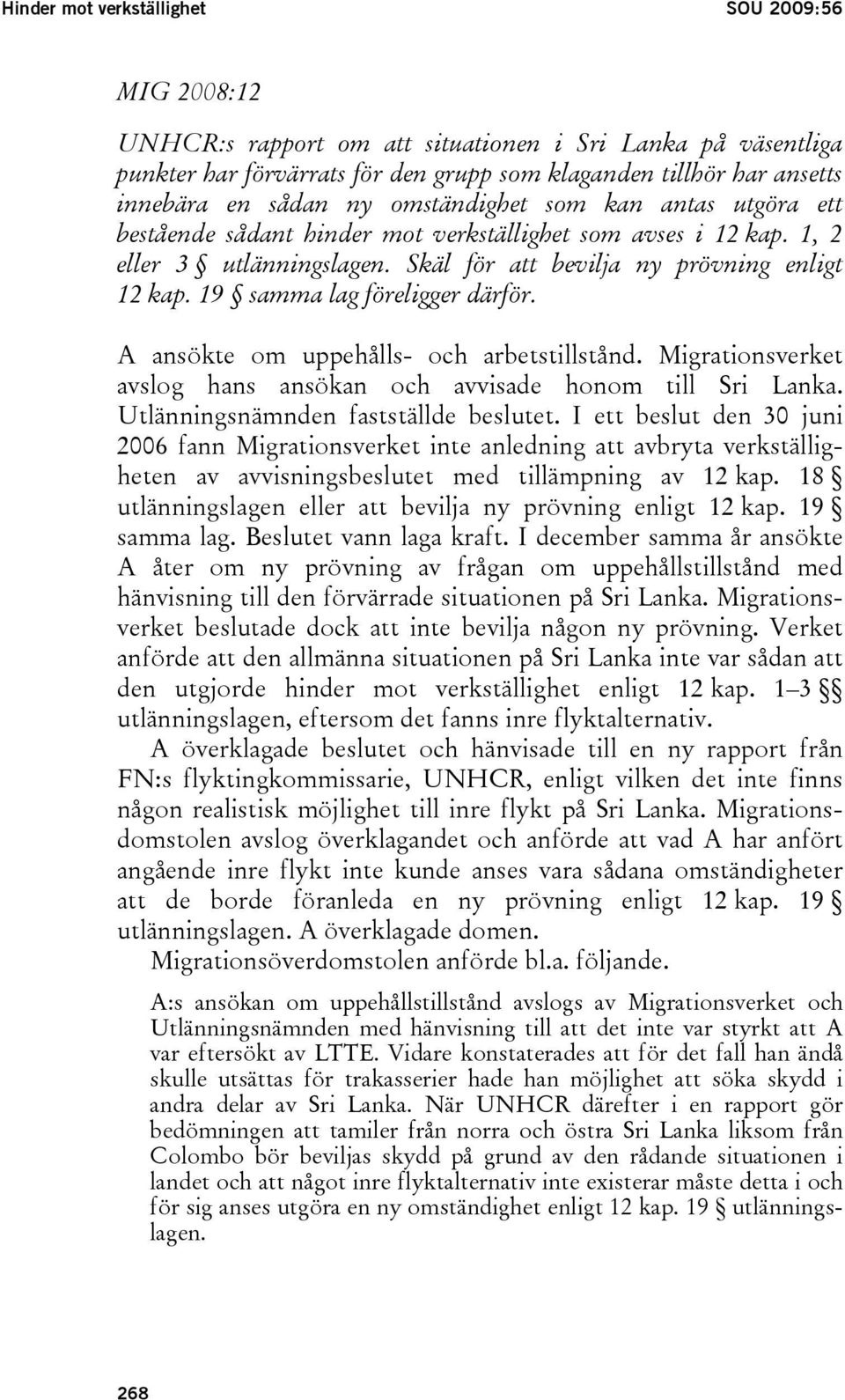 Hinder mot verkställighet SOU 2009:56

MIG 2008:12

UNHCR:s rapport om att situationen i Sri Lanka på väsentliga punkter har förvärrats för den grupp som klaganden tillhör har ansetts innebära en sådan ny omständighet som kan antas utgöra ett bestående sådant hinder mot verkställighet som avses i 12 kap. 1, 2 eller 3 § utlänningslagen. Skäl för att bevilja ny prövning enligt 12 kap. 19 § samma lag föreligger därför.

A ansökte om uppehålls- och arbetstillstånd. Migrationsverket avslog hans ansökan och avvisade honom till Sri Lanka. Utlänningsnämnden fastställde beslutet. I ett beslut den 30 juni 2006 fann Migrationsverket inte anledning att avbryta verkställigheten av avvisningsbeslutet med tillämpning av 12 kap. 18 § utlänningslagen eller att bevilja ny prövning enligt 12 kap. 19 § samma lag. Beslutet vann laga kraft. I december samma år ansökte A åter om ny prövning av frågan om uppehållstillstånd med hänvisning till den förvärrade situationen på Sri Lanka. Migrationsverket beslutade dock att inte bevilja någon ny prövning. Verket anförde att den allmänna situationen på Sri Lanka inte var sådan att den utgjorde hinder mot verkställighet enligt 12 kap. 1–3 §§ utlänningslagen, eftersom det fanns inre flyktalternativ.

A överklagade beslutet och hänvisade till en ny rapport från FN:s flyktingkommissarie, UNHCR, enligt vilken det inte finns någon realistisk möjlighet till inre flykt på Sri Lanka. Migrationsdomstolen avslog överklagandet och anförde att vad A har anfört angående inre flykt inte kunde anses vara sådana omständigheter att de borde föranleda en ny prövning enligt 12 kap. 19 § utlänningslagen. A överklagade domen.

Migrationsöverdomstolen anförde bl.a. följande.

A:s ansökan om uppehållstillstånd avslogs av Migrationsverket och Utlänningsnämnden med hänvisning till att det inte var styrkt att A var eftersökt av LTTE. Vidare konstaterades att för det fall han ändå skulle utsättas för trakasserier hade han möjlighet att söka skydd i andra delar av Sri Lanka. När UNHCR därefter i en rapport gör bedömningen att tamiler från norra och östra Sri Lanka liksom från Colombo bör beviljas skydd på grund av den rådande situationen i landet och att något inre flyktalternativ inte existerar måste detta i och för sig anses utgöra en ny omständighet enligt 12 kap. 19 § utlänningslagen.

268